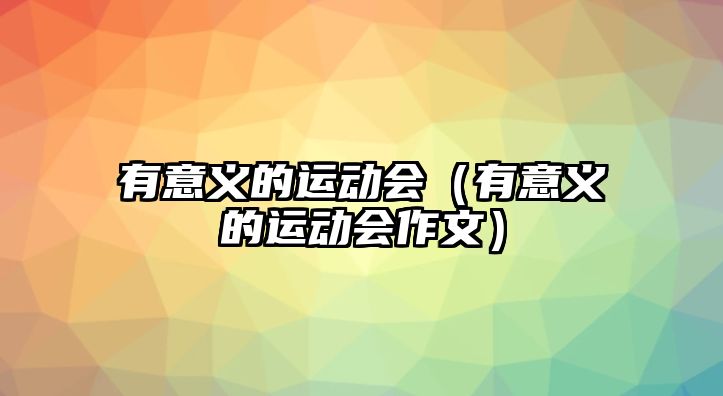 有意义的运动会（有意义的运动会作文）